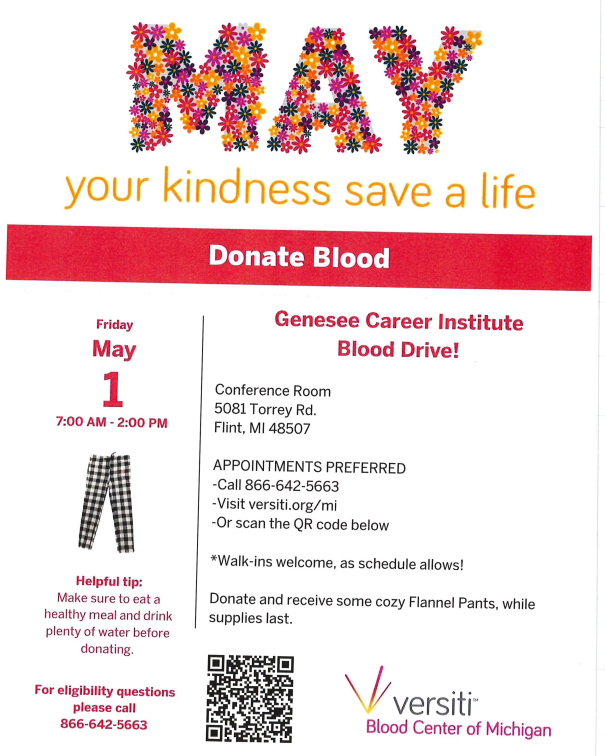 MAY

your kindness save a life

Donate Blood

Friday
May
1
7:00 AM - 2:00 PM

Helpful tip:
Make sure to eat a healthy meal and drink plenty of water before donating.

For eligibility questions please call
866-642-5663

Genesee Career Institute
Blood Drive!

Conference Room
5081 Torrey Rd.
Flint, MI 48507

APPOINTMENTS PREFERRED
-Call 866-642-5663
-Visit versiti.org/mi
-Or scan the QR code below

*Walk-ins welcome, as schedule allows!

Donate and receive some cozy Flannel Pants, while supplies last.

versiti™
Blood Center of Michigan